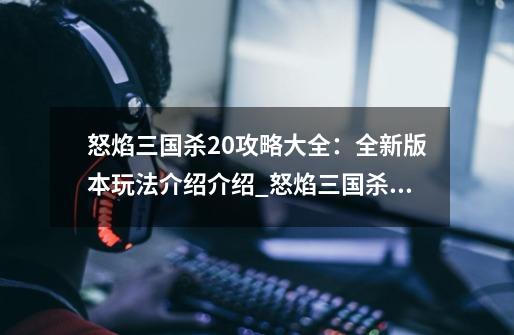 怒焰三国杀20攻略大全：全新版本玩法介绍介绍_怒焰三国杀...